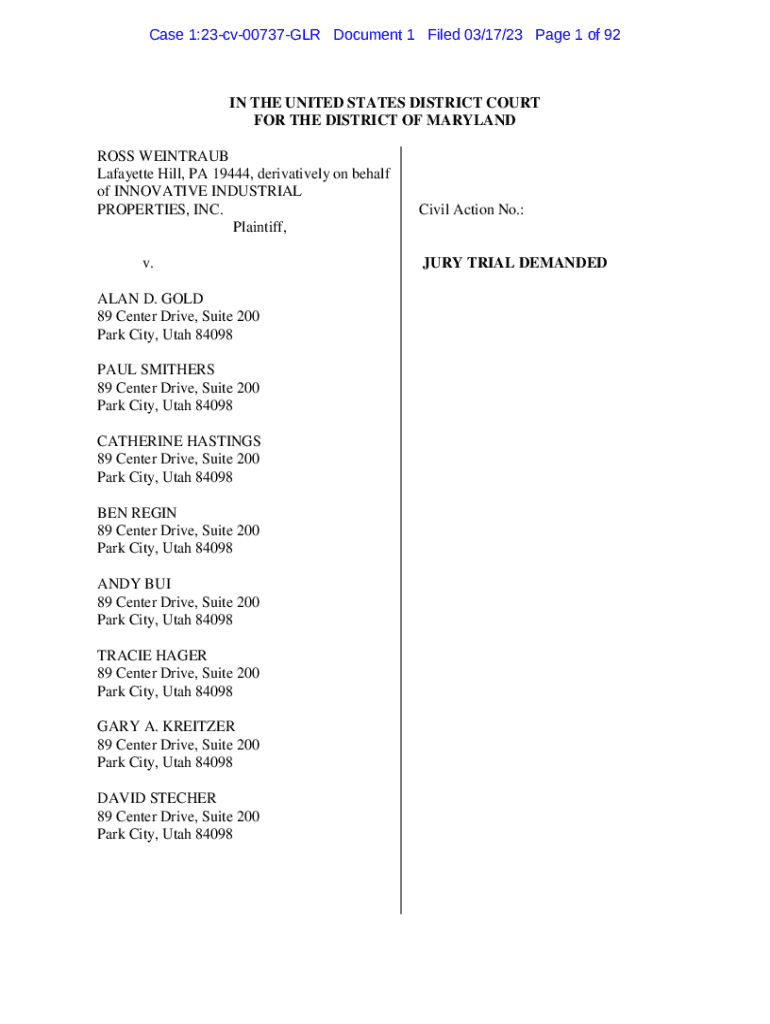 Case 1:23-cv-00737-GLR Document 1 Filed 03/17/23 Page 1 of 92

IN THE UNITED STATES DISTRICT COURT
FOR THE DISTRICT OF MARYLAND

ROSS WEINTRAUB
Lafayette Hill, PA 19444, derivatively on behalf of INNOVATIVE INDUSTRIAL PROPERTIES, INC.
Plaintiff,

v.

ALAN D. GOLD
89 Center Drive, Suite 200
Park City, Utah 84098

PAUL SMITHERS
89 Center Drive, Suite 200
Park City, Utah 84098

CATHERINE HASTINGS
89 Center Drive, Suite 200
Park City, Utah 84098

BEN REGIN
89 Center Drive, Suite 200
Park City, Utah 84098

ANDY BUI
89 Center Drive, Suite 200
Park City, Utah 84098

TRACIE HAGER
89 Center Drive, Suite 200
Park City, Utah 84098

GARY A. KREITZER
89 Center Drive, Suite 200
Park City, Utah 84098

DAVID STECHER
89 Center Drive, Suite 200
Park City, Utah 84098

Civil Action No.:

JURY TRIAL DEMANDED